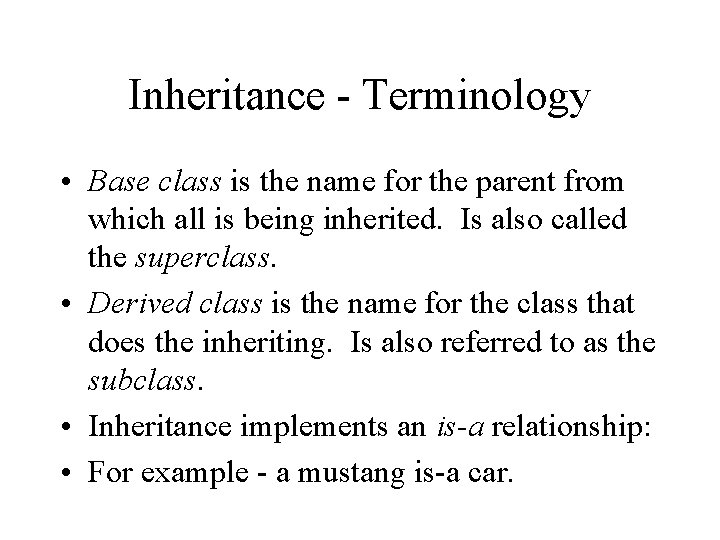 Inheritance - Terminology

• Base class is the name for the parent from which all is being inherited. Is also called the superclass.

• Derived class is the name for the class that does the inheriting. Is also referred to as the subclass.

• Inheritance implements an is-a relationship:

• For example - a mustang is-a car.